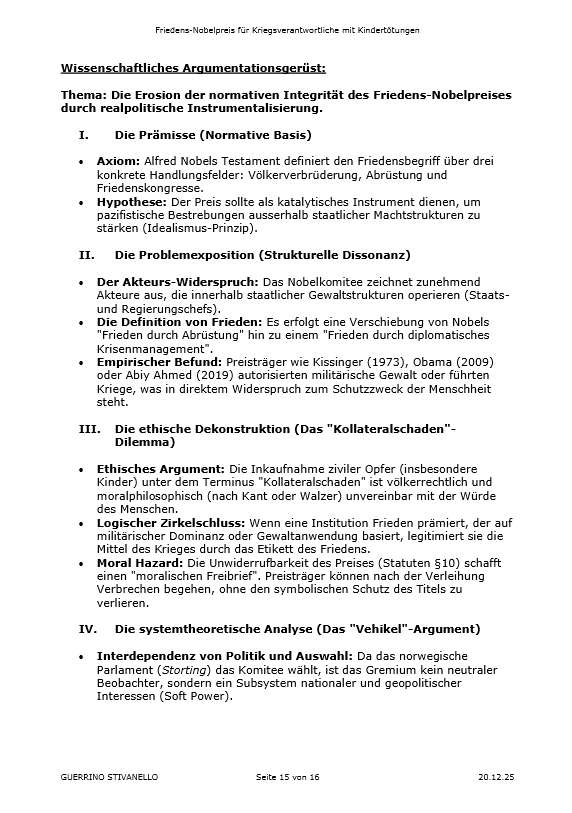 Friedens-Nobelpreis für Kriegsverantwortliche mit Kindertötungen

Wissenschaftliches Argumentationsgerüst:

Thema: Die Erosion der normativen Integrität des Friedens-Nobelpreises durch realpolitische Instrumentalisierung.

I. Die Prämisse (Normative Basis)

• Axiom: Alfred Nobels Testament definiert den Friedensbegriff über drei konkrete Handlungsfelder: Völkerverbrüderung, Abrüstung und Friedenskongresse.
• Hypothese: Der Preis sollte als katalytisches Instrument dienen, um pazifistische Bestrebungen ausserhalb staatlicher Machtstrukturen zu stärken (Idealismus-Prinzip).

II. Die Problemexposition (Strukturelle Dissonanz)

• Der Akteurs-Widerspruch: Das Nobelkomitee zeichnet zunehmend Akteure aus, die innerhalb staatlicher Gewaltstrukturen operieren (Staats- und Regierungschefs).
• Die Definition von Frieden: Es erfolgt eine Verschiebung von Nobels "Frieden durch Abrüstung" hin zu einem "Frieden durch diplomatisches Krisenmanagement".
• Empirischer Befund: Preisträger wie Kissinger (1973), Obama (2009) oder Abiy Ahmed (2019) autorisierten militärische Gewalt oder führten Kriege, was in direktem Widerspruch zum Schutzzweck der Menschheit steht.

III. Die ethische Dekonstruktion (Das "Kollateralschaden"-Dilemma)

• Ethisches Argument: Die Inkaufnahme ziviler Opfer (insbesondere Kinder) unter dem Terminus "Kollateralschaden" ist völkerrechtlich und moralphilosophisch (nach Kant oder Walzer) unvereinbar mit der Würde des Menschen.
• Logischer Zirkelschluss: Wenn eine Institution Frieden prämiert, der auf militärischer Dominanz oder Gewaltanwendung basiert, legitimiert sie die Mittel des Krieges durch das Etikett des Friedens.
• Moral Hazard: Die Unwiderrufbarkeit des Preises (Statuten §10) schafft einen "moralischen Freibrief". Preisträger können nach der Verleihung Verbrechen begehen, ohne den symbolischen Schutz des Titels zu verlieren.

IV. Die systemtheoretische Analyse (Das "Vehikel"-Argument)

• Interdependenz von Politik und Auswahl: Da das norwegische Parlament (Storting) das Komitee wählt, ist das Gremium kein neutraler Beobachter, sondern ein Subsystem nationaler und geopolitischer Interessen (Soft Power).

GUERRINO STIVANELLO Seite 15 von 16 20.12.25